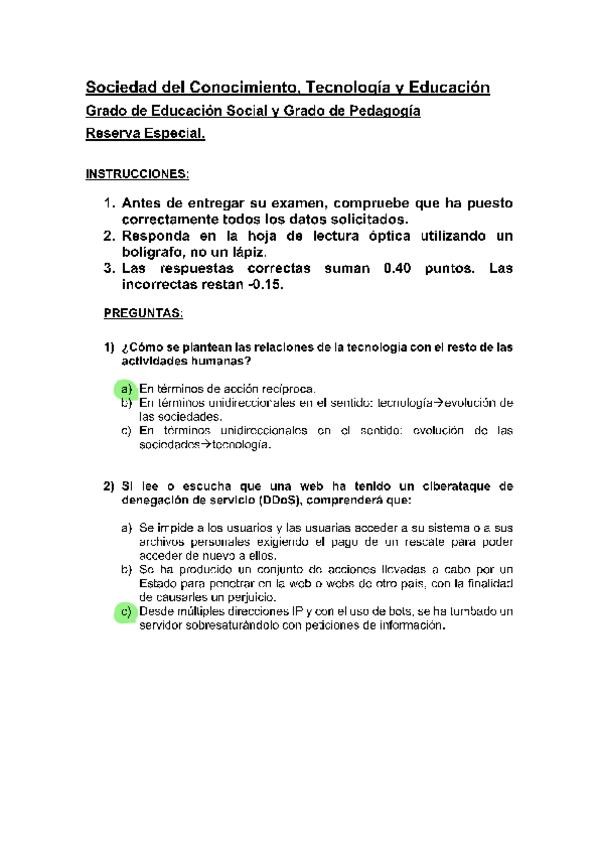 Sociedad del Conocimiento, Tecnología y Educación
Grado de Educación Social y Grado de Pedagogía
Reserva Especial.

INSTRUCCIONES:

1. Antes de entregar su examen, compruebe que ha puesto correctamente todos los datos solicitados.
2. Responda en la hoja de lectura óptica utilizando un bolígrafo, no un lápiz.
3. Las respuestas correctas suman 0.40 puntos. Las incorrectas restan -0.15.

PREGUNTAS:

1) ¿Cómo se plantean las relaciones de la tecnología con el resto de las actividades humanas?

a) En términos de acción recíproca.
b) En términos unidireccionales en el sentido: tecnología→evolución de las sociedades.
c) En términos unidireccionales en el sentido: evolución de las sociedades→tecnología.

2) Si lee o escucha que una web ha tenido un ciberataque de denegación de servicio (DDoS), comprenderá que:

a) Se impide a los usuarios y las usuarias acceder a su sistema o a sus archivos personales exigiendo el pago de un rescate para poder acceder de nuevo a ellos.
b) Se ha producido un conjunto de acciones llevadas a cabo por un Estado para penetrar en la web o webs de otro país, con la finalidad de causarles un perjuicio.
c) Desde múltiples direcciones IP y con el uso de bots, se ha tumbado un servidor sobresaturándolo con peticiones de información.